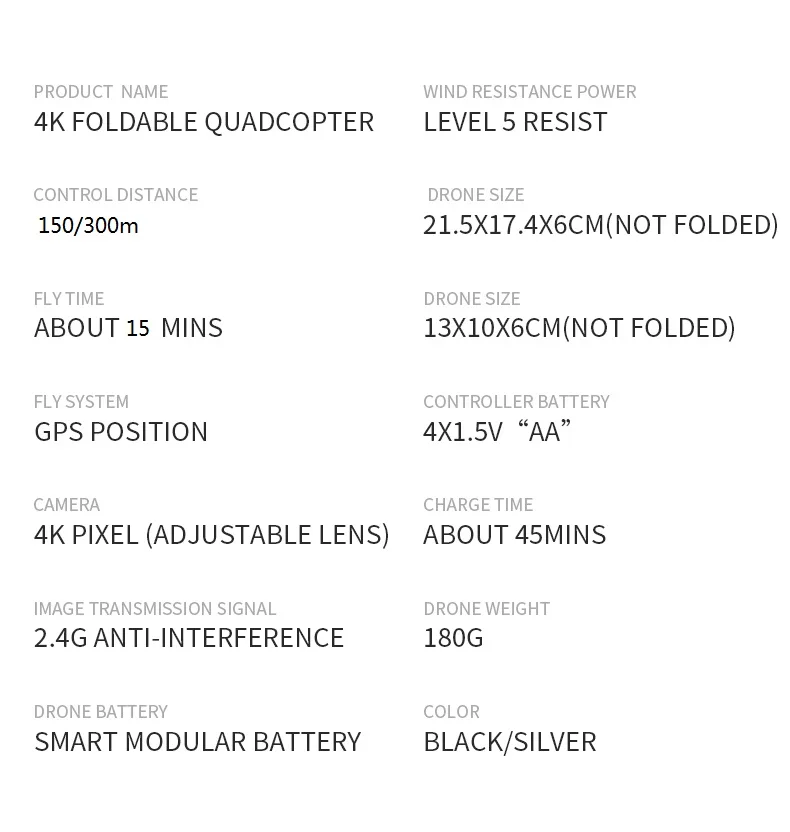 PRODUCT NAME
4K FOLDABLE QUADCOPTER

CONTROL DISTANCE
150/300m

FLY TIME
ABOUT 15 MINS

FLY SYSTEM
GPS POSITION

CAMERA
4K PIXEL (ADJUSTABLE LENS)

IMAGE TRANSMISSION SIGNAL
2.4G ANTI-INTERFERENCE

DRONE BATTERY
SMART MODULAR BATTERY

WIND RESISTANCE POWER
LEVEL 5 RESIST

DRONE SIZE
21.5X17.4X6CM(NOT FOLDED)

DRONE SIZE
13X10X6CM(NOT FOLDED)

CONTROLLER BATTERY
4X1.5V "AA"

CHARGE TIME
ABOUT 45MINS

DRONE WEIGHT
180G

COLOR
BLACK/SILVER